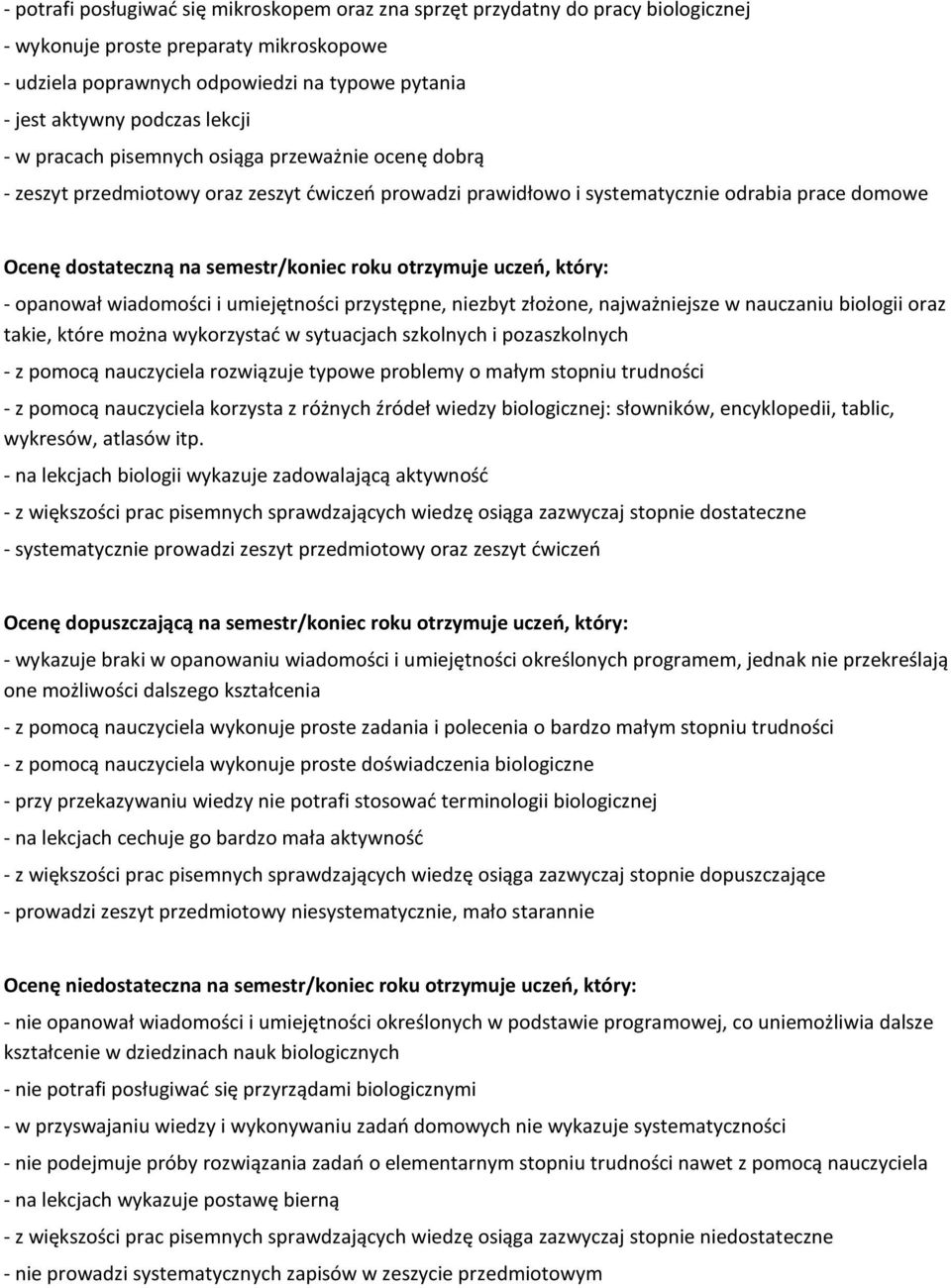 - potrafi posługiwać się mikroskopem oraz zna sprzęt przydatny do pracy biologicznej
- wykonuje proste preparaty mikroskopowe
- udziela poprawnych odpowiedzi na typowe pytania
- jest aktywny podczas lekcji
- w pracach pisemnych osiąga przeważnie ocenę dobrą
- zeszyt przedmiotowy oraz zeszyt ćwiczeń prowadzi prawidłowo i systematycznie odrabia prace domowe

Ocenę dostateczną na semestr/koniec roku otrzymuje uczeń, który:
- opanował wiadomości i umiejętności przystępne, niezbyt złożone, najważniejsze w nauczaniu biologii oraz takie, które można wykorzystać w sytuacjach szkolnych i pozaszkolnych
- z pomocą nauczyciela rozwiązuje typowe problemy o małym stopniu trudności
- z pomocą nauczyciela korzysta z różnych źródeł wiedzy biologicznej: słowników, encyklopedii, tablic, wykresów, atlasów itp.
- na lekcjach biologii wykazuje zadowalającą aktywność
- z większości prac pisemnych sprawdzających wiedzę osiąga zazwyczaj stopnie dostateczne
- systematycznie prowadzi zeszyt przedmiotowy oraz zeszyt ćwiczeń

Ocenę dopuszczającą na semestr/koniec roku otrzymuje uczeń, który:
- wykazuje braki w opanowaniu wiadomości i umiejętności określonych programem, jednak nie przekreślają one możliwości dalszego kształcenia
- z pomocą nauczyciela wykonuje proste zadania i polecenia o bardzo małym stopniu trudności
- z pomocą nauczyciela wykonuje proste doświadczenia biologiczne
- przy przekazywaniu wiedzy nie potrafi stosować terminologii biologicznej
- na lekcjach cechuje go bardzo mała aktywność
- z większości prac pisemnych sprawdzających wiedzę osiąga zazwyczaj stopnie dopuszczające
- prowadzi zeszyt przedmiotowy niesystematycznie, mało starannie

Ocenę niedostateczna na semestr/koniec roku otrzymuje uczeń, który:
- nie opanował wiadomości i umiejętności określonych w podstawie programowej, co uniemożliwia dalsze kształcenie w dziedzinach nauk biologicznych
- nie potrafi posługiwać się przyrządami biologicznymi
- w przyswajaniu wiedzy i wykonywaniu zadań domowych nie wykazuje systematyczności
- nie podejmuje próby rozwiązania zadań o elementarnym stopniu trudności nawet z pomocą nauczyciela
- na lekcjach wykazuje postawę bierną
- z większości prac pisemnych sprawdzających wiedzę osiąga zazwyczaj stopnie niedostateczne
- nie prowadzi systematycznych zapisów w zeszycie przedmiotowym